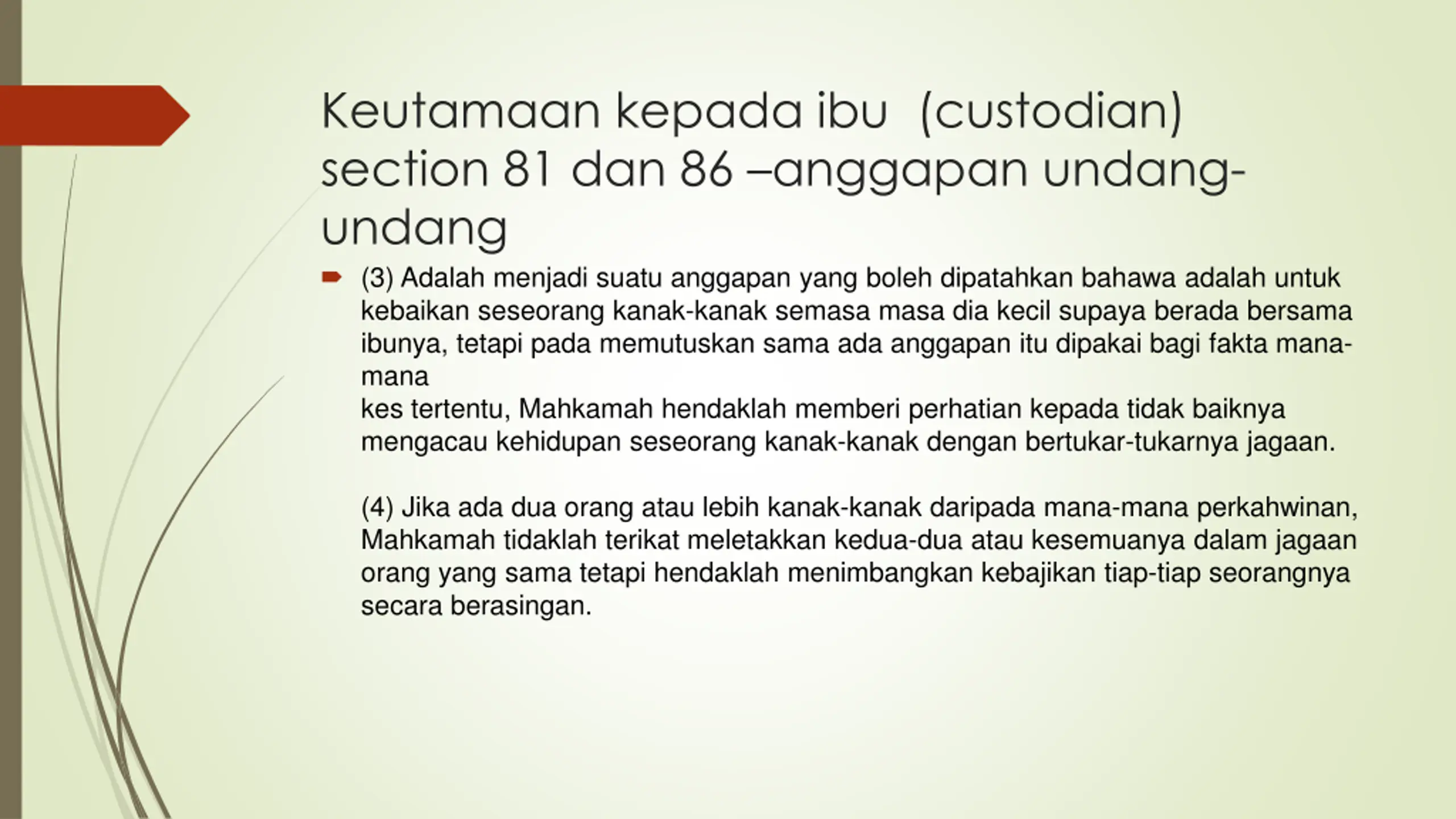 Keutamaan kepada ibu (custodian) section 81 dan 86 –anggapan undang-undang

(3) Adalah menjadi suatu anggapan yang boleh dipatahkan bahawa adalah untuk kebaikan seseorang kanak-kanak semasa masa dia kecil supaya berada bersama ibunya, tetapi pada memutuskan sama ada anggapan itu dipakai bagi fakta mana-mana
kes tertentu, Mahkamah hendaklah memberi perhatian kepada tidak baiknya mengacau kehidupan seseorang kanak-kanak dengan bertukar-tukarnya jagaan.

(4) Jika ada dua orang atau lebih kanak-kanak daripada mana-mana perkahwinan, Mahkamah tidaklah terikat meletakkan kedua-dua atau kesemuanya dalam jagaan orang yang sama tetapi hendaklah menimbangkan kebajikan tiap-tiap seorangnya secara berasingan.